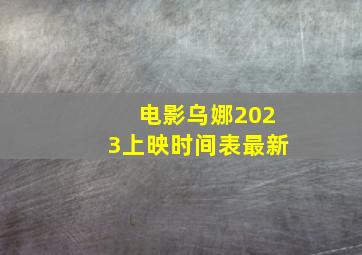 电影乌娜2023上映时间表最新